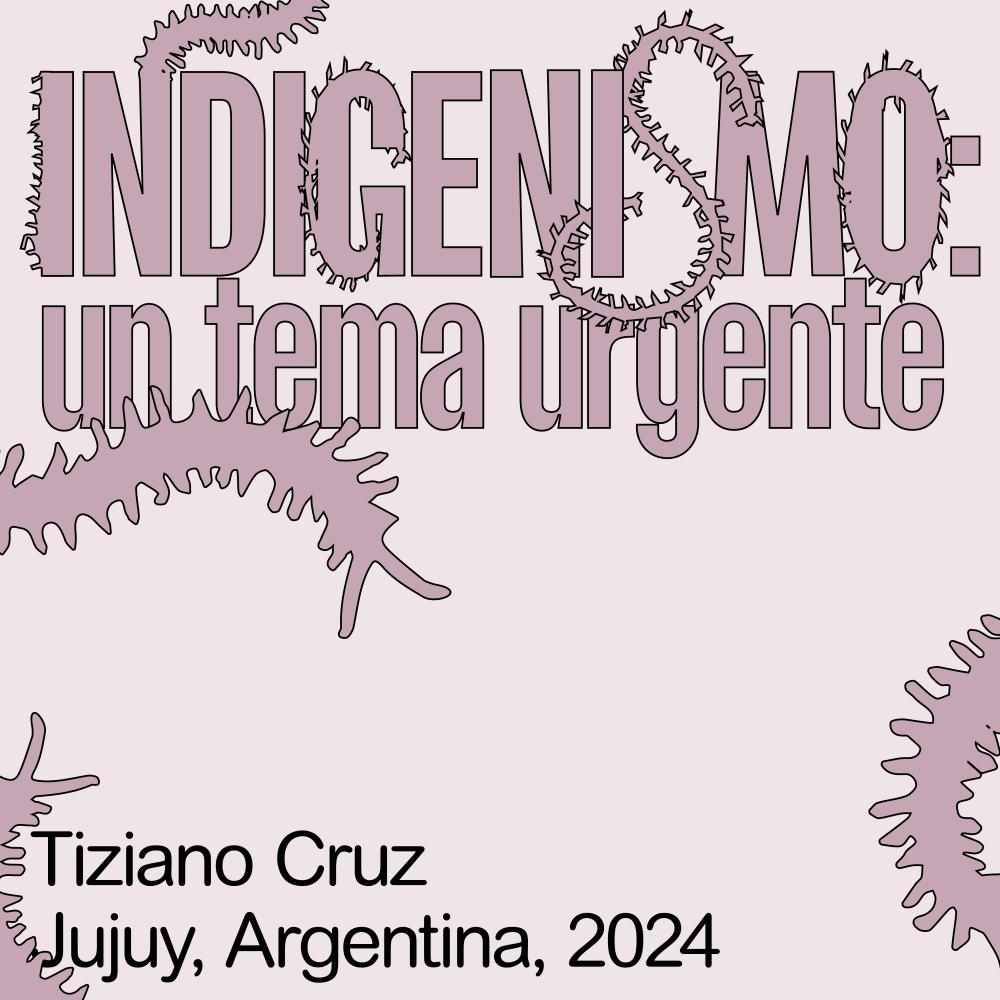 INDIGENISMO:
un tema urgente

Tiziano Cruz
Jujuy, Argentina, 2024